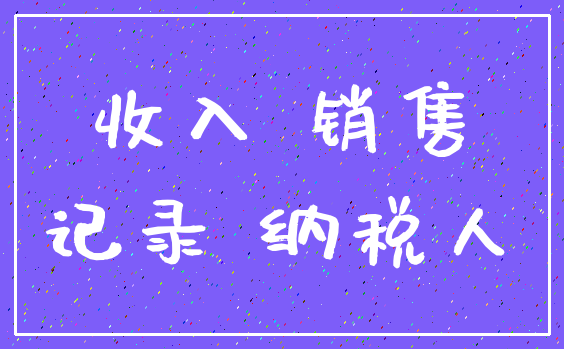 收入 销售

记录 纳税人